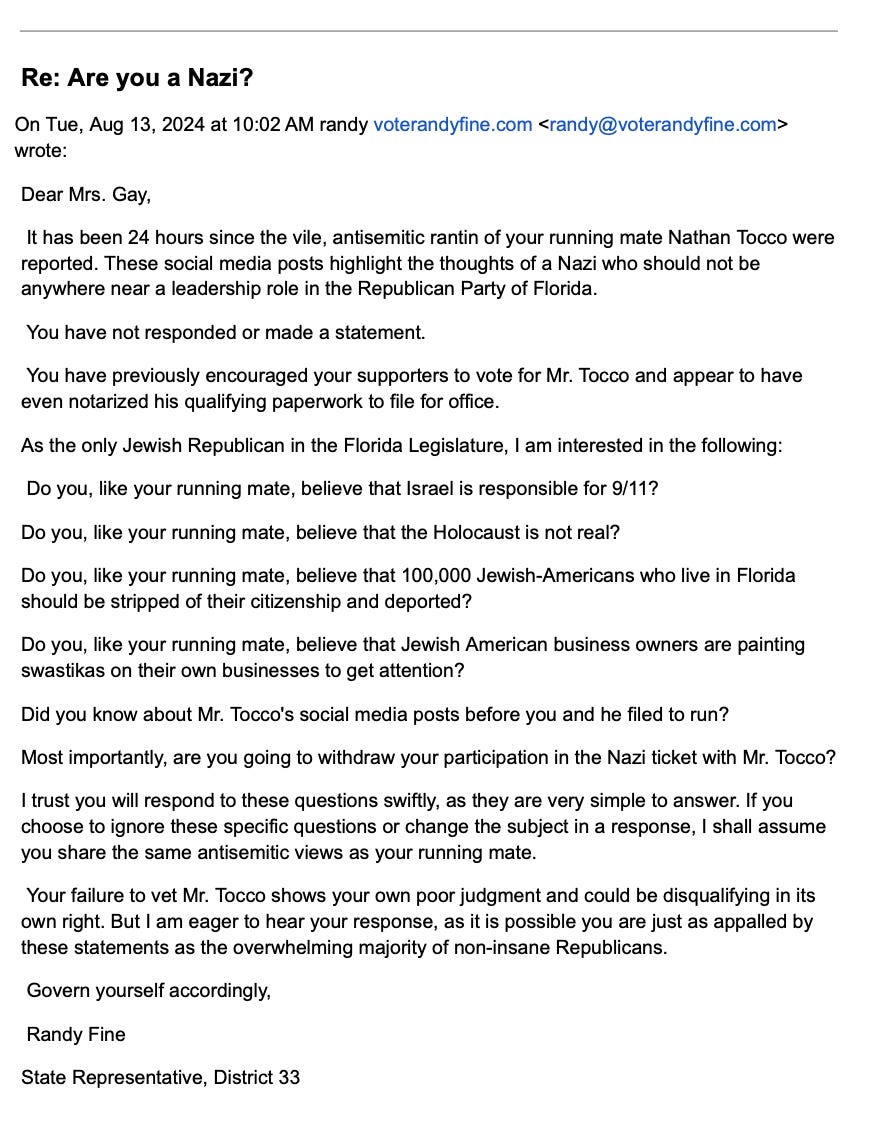 Re: Are you a Nazi?

On Tue, Aug 13, 2024 at 10:02 AM randy voterandyfine.com <randy@voterandyfine.com> wrote:

Dear Mrs. Gay,

It has been 24 hours since the vile, antisemitic rantin of your running mate Nathan Tocco were reported. These social media posts highlight the thoughts of a Nazi who should not be anywhere near a leadership role in the Republican Party of Florida.

You have not responded or made a statement.

You have previously encouraged your supporters to vote for Mr. Tocco and appear to have even notarized his qualifying paperwork to file for office.

As the only Jewish Republican in the Florida Legislature, I am interested in the following:

Do you, like your running mate, believe that Israel is responsible for 9/11?

Do you, like your running mate, believe that the Holocaust is not real?

Do you, like your running mate, believe that 100,000 Jewish-Americans who live in Florida should be stripped of their citizenship and deported?

Do you, like your running mate, believe that Jewish American business owners are painting swastikas on their own businesses to get attention?

Did you know about Mr. Tocco's social media posts before you and he filed to run?

Most importantly, are you going to withdraw your participation in the Nazi ticket with Mr. Tocco?

I trust you will respond to these questions swiftly, as they are very simple to answer. If you choose to ignore these specific questions or change the subject in a response, I shall assume you share the same antisemitic views as your running mate.

Your failure to vet Mr. Tocco shows your own poor judgment and could be disqualifying in its own right. But I am eager to hear your response, as it is possible you are just as appalled by these statements as the overwhelming majority of non-insane Republicans.

Govern yourself accordingly,

Randy Fine

State Representative, District 33